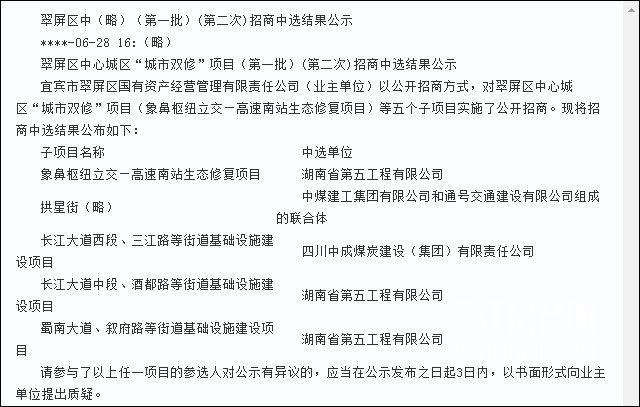 翠屏区中（略）（第一批）（第二次）招商中选结果公示

****-06-28 16:（略）

翠屏区中心城区“城市双修”项目（第一批）（第二次）招商中选结果公示

宜宾市翠屏区国有资产经营管理有限责任公司（业主单位）以公开招商方式，对翠屏区中心城区“城市双修”项目（象鼻枢纽立交－高速南站生态修复项目）等五个子项目实施了公开招商。现将招商中选结果公布如下：

| 子项目名称 | 中选单位 |
|---|---|
| 象鼻枢纽立交－高速南站生态修复项目 | 湖南省第五工程有限公司 |
| 拱星街（略） | 中煤建工集团有限公司和通号交通建设有限公司组成的联合体 |
| 长江大道西段、三江路等街道基础设施建设项目 | 四川中成煤炭建设（集团）有限责任公司 |
| 长江大道中段、酒都路等街道基础设施建设项目 | 湖南省第五工程有限公司 |
| 蜀南大道、叙府路等街道基础设施建设项目 | 湖南省第五工程有限公司 |

请参与了以上任一项目的参选人对公示有异议的，应当在公示发布之日起3日内，以书面形式向业主单位提出质疑。